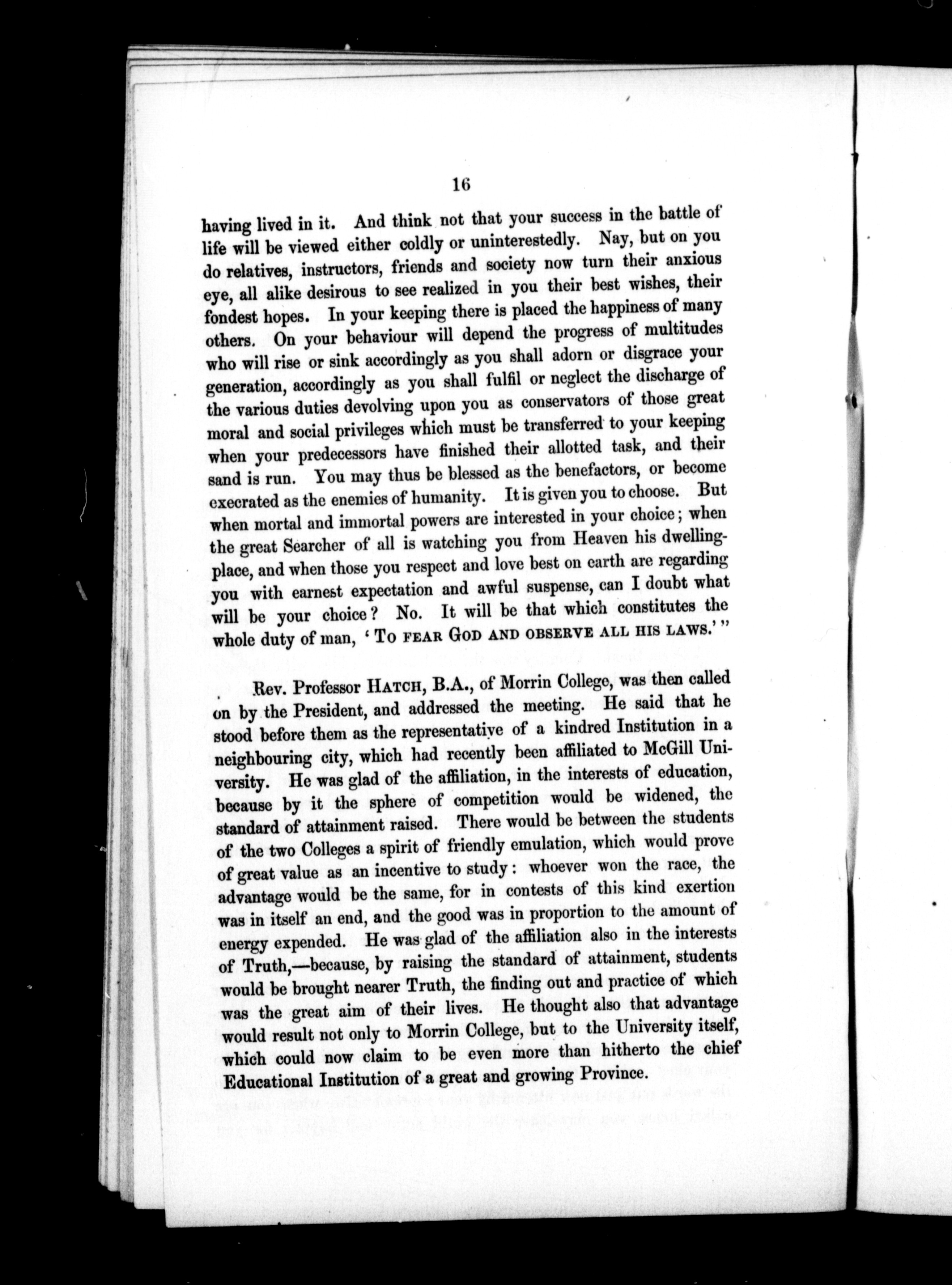 16

having lived in it. And think not that your success in the battle of life will be viewed either coldly or uninterestedly. Nay, but on you do relatives, instructors, friends and society now turn their anxious eye, all alike desirous to see realized in you their best wishes, their fondest hopes. In your keeping there is placed the happiness of many others. On your behaviour will depend the progress of multitudes who will rise or sink accordingly as you shall adorn or disgrace your generation, accordingly as you shall fulfil or neglect the discharge of the various duties devolving upon you as conservators of those great moral and social privileges which must be transferred to your keeping when your predecessors have finished their allotted task, and their sand is run. You may thus be blessed as the benefactors, or become execrated as the enemies of humanity. It is given you to choose. But when mortal and immortal powers are interested in your choice; when the great Searcher of all is watching you from Heaven his dwelling-place, and when those you respect and love best on earth are regarding you with earnest expectation and awful suspense, can I doubt what will be your choice? No. It will be that which constitutes the whole duty of man, 'To FEAR GOD AND OBSERVE ALL HIS LAWS.'"

Rev. Professor HATCH, B.A., of Morrin College, was then called on by the President, and addressed the meeting. He said that he stood before them as the representative of a kindred Institution in a neighbouring city, which had recently been affiliated to McGill University. He was glad of the affiliation, in the interests of education, because by it the sphere of competition would be widened, the standard of attainment raised. There would be between the students of the two Colleges a spirit of friendly emulation, which would prove of great value as an incentive to study: whoever won the race, the advantage would be the same, for in contests of this kind exertion was in itself an end, and the good was in proportion to the amount of energy expended. He was glad of the affiliation also in the interests of Truth,—because, by raising the standard of attainment, students would be brought nearer Truth, the finding out and practice of which was the great aim of their lives. He thought also that advantage would result not only to Morrin College, but to the University itself, which could now claim to be even more than hitherto the chief Educational Institution of a great and growing Province.